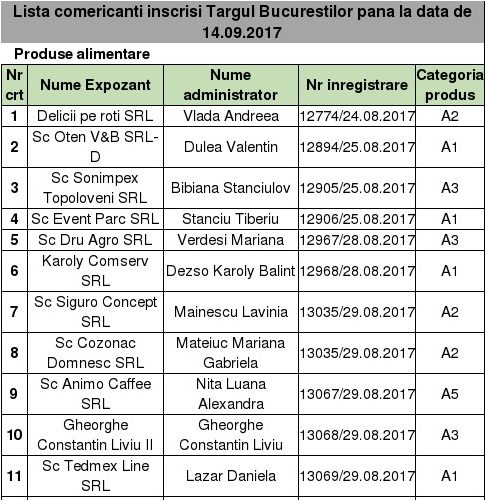 Lista comericanti inscrisi Targul Bucurestilor pana la data de 14.09.2017

Produse alimentare

| Nr crt | Nume Expozant | Nume administrator | Nr inregistrare | Categoria produs |
|---|---|---|---|---|
| 1 | Delicii pe roti SRL | Vlada Andreea | 12774/24.08.2017 | A2 |
| 2 | Sc Oten V&B SRL-D | Dulea Valentin | 12894/25.08.2017 | A1 |
| 3 | Sc Sonimpex Topoloveni SRL | Bibiana Stanciulov | 12905/25.08.2017 | A3 |
| 4 | Sc Event Parc SRL | Stanciu Tiberiu | 12906/25.08.2017 | A1 |
| 5 | Sc Dru Agro SRL | Verdesi Mariana | 12967/28.08.2017 | A3 |
| 6 | Karoly Comserv SRL | Dezso Karoly Balint | 12968/28.08.2017 | A1 |
| 7 | Sc Siguro Concept SRL | Mainescu Lavinia | 13035/29.08.2017 | A2 |
| 8 | Sc Cozonac Domnesc SRL | Mateiuc Mariana Gabriela | 13035/29.08.2017 | A2 |
| 9 | Sc Animo Caffee SRL | Nita Luana Alexandra | 13067/29.08.2017 | A5 |
| 10 | Gheorghe Constantin Liviu II | Gheorghe Constantin Liviu | 13068/29.08.2017 | A3 |
| 11 | Sc Tedmex Line SRL | Lazar Daniela | 13069/29.08.2017 | A1 |